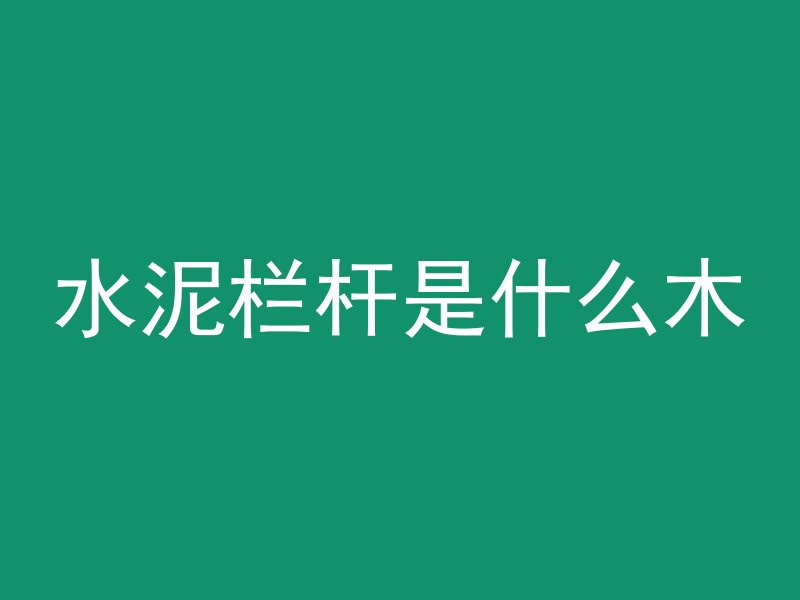 水泥栏杆是什么木